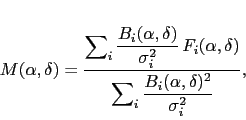 $M(\alpha, \delta) = \frac{\sum_i \frac{B_i(\alpha, \delta)}{\sigma_i^2} F_i(\alpha, \delta)}{\sum_i \frac{B_i(\alpha, \delta)^2}{\sigma_i^2}},$